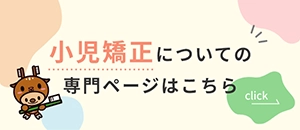 小児矯正についての

専門ページはこちら

click